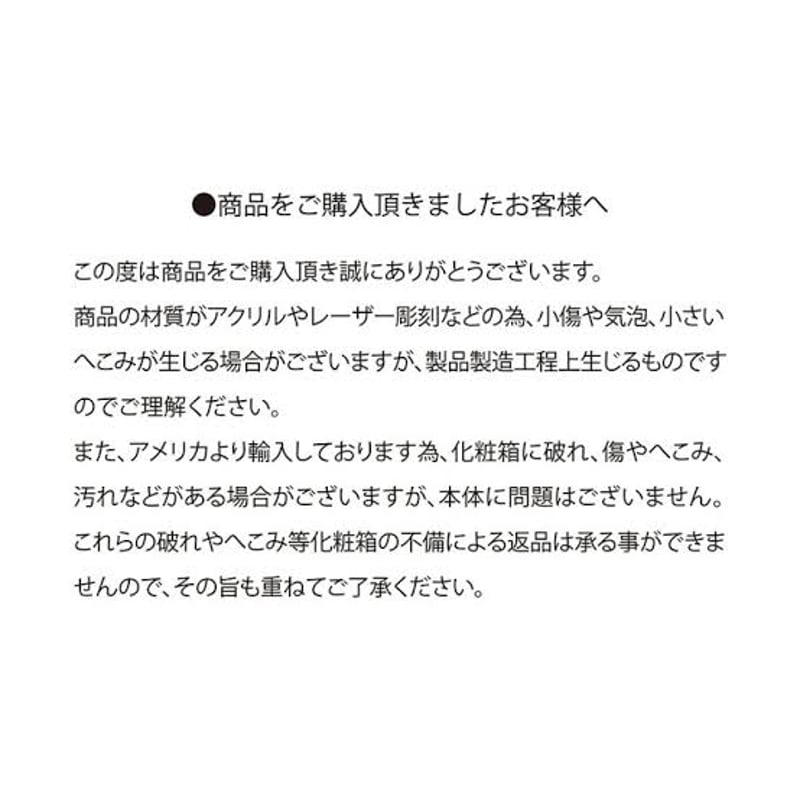 ●商品をご購入頂きましたお客様へ

この度は商品をご購入頂き誠にありがとうございます。
商品の材質がアクリルやレーザー彫刻などの為、小傷や気泡、小さいへこみが生じる場合がございますが、製品製造工程上生じるものですのでご理解ください。
また、アメリカより輸入しております為、化粧箱に破れ、傷やへこみ、汚れなどがある場合がございますが、本体に問題はございません。
これらの破れやへこみ等化粧箱の不備による返品は承る事ができませんので、その旨も重ねてご了承ください。